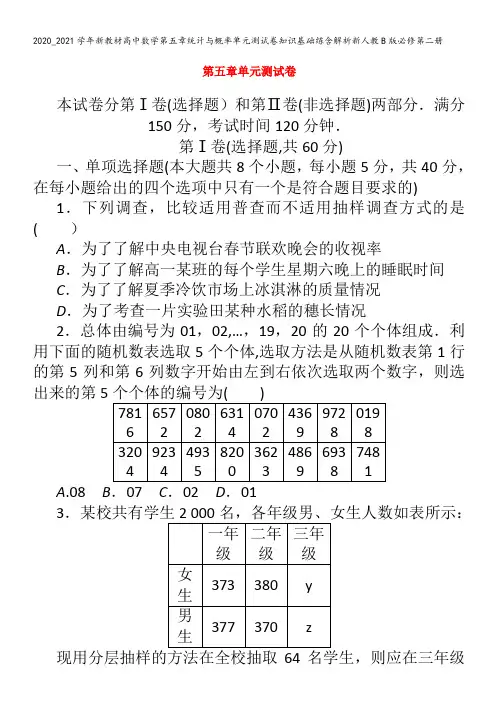 2020_2021学年新教材高中数学第五章统计与概率单元测试卷知识基础练含解析新人教B版必修第二册

第五章单元测试卷

本试卷分第Ⅰ卷(选择题）和第Ⅱ卷(非选择题)两部分．满分150分，考试时间120分钟．

第Ⅰ卷(选择题,共60分)

一、单项选择题(本大题共8个小题，每小题5分，共40分，在每小题给出的四个选项中只有一个是符合题目要求的)

1．下列调查，比较适用普查而不适用抽样调查方式的是(　　)

A．为了了解中央电视台春节联欢晚会的收视率

B．为了了解高一某班的每个学生星期六晚上的睡眠时间

C．为了了解夏季冷饮市场上冰淇淋的质量情况

D．为了考查一片实验田某种水稻的穗长情况

2．总体由编号为01，02,…，19，20的20个个体组成．利用下面的随机数表选取5个个体,选取方法是从随机数表第1行的第5列和第6列数字开始由左到右依次选取两个数字，则选出来的第5个个体的编号为(　　)

| 7816 | 6572 | 0802 | 6314 | 0702 | 4369 | 9728 | 0198 |
|---|---|---|---|---|---|---|---|
| 3204 | 9234 | 4935 | 8200 | 3623 | 4869 | 6938 | 7481 |

A.08　B．07　C．02　D．01

3．某校共有学生2 000名，各年级男、女生人数如表所示：

| | 一年级 | 二年级 | 三年级 |
|---|---|---|---|
| 女生 | 373 | 380 | y |
| 男生 | 377 | 370 | z |

现用分层抽样的方法在全校抽取64名学生，则应在三年级